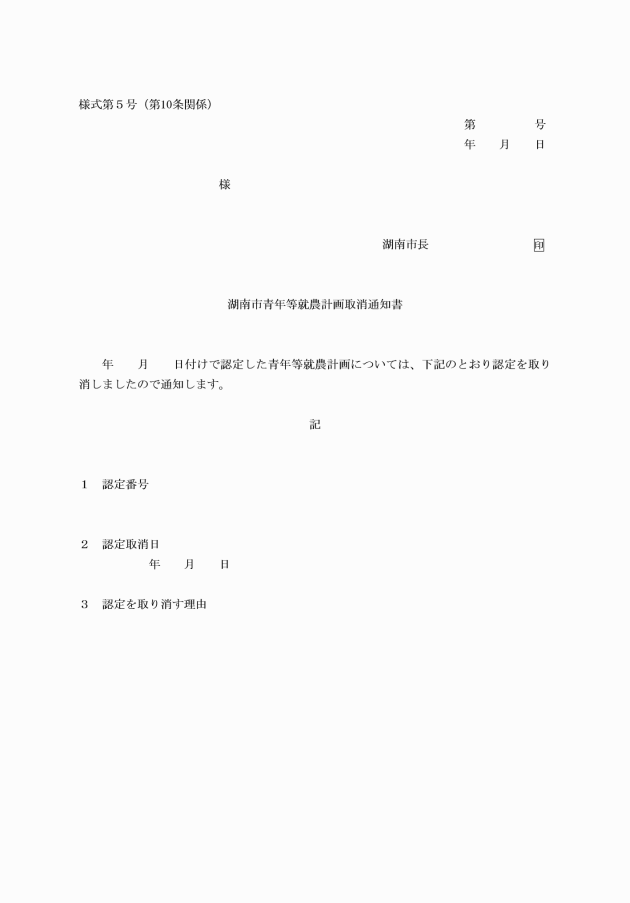 様式第５号（第10条関係）

第　　　号
年　月　日

様

湖南市長　　　　　印

湖南市青年等就農計画取消通知書

年　月　日付けで認定した青年等就農計画については、下記のとおり認定を取り消しましたので通知します。

記

１　認定番号

２　認定取消日
年　月　日

３　認定を取り消す理由